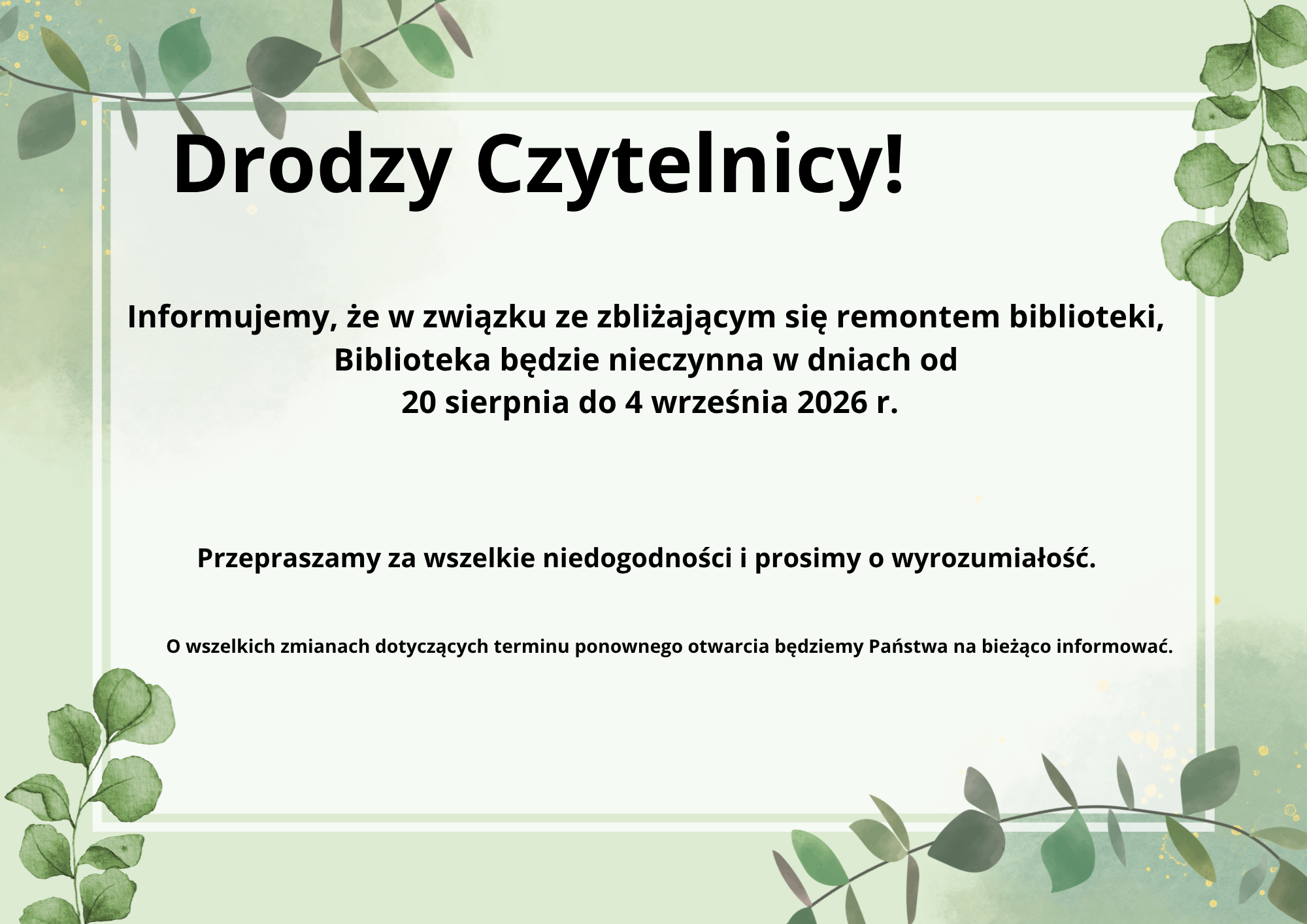 Drodzy Czytelnicy!

Informujemy, że w związku ze zbliżającym się remontem biblioteki, Biblioteka będzie nieczynna w dniach od 20 sierpnia do 4 września 2026 r.

Przepraszamy za wszelkie niedogodności i prosimy o wyrozumiałość.

O wszelkich zmianach dotyczących terminu ponownego otwarcia będziemy Państwa na bieżąco informować.